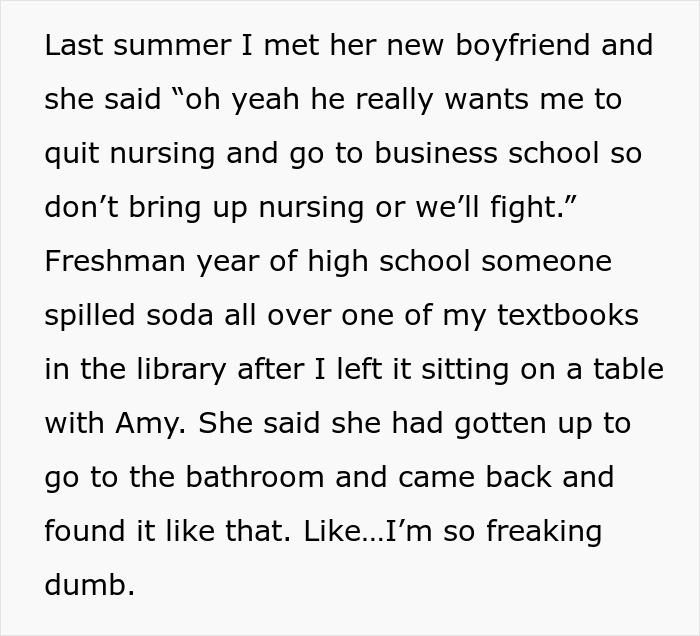 Last summer I met her new boyfriend and she said “oh yeah he really wants me to quit nursing and go to business school so don’t bring up nursing or we’ll fight.” Freshman year of high school someone spilled soda all over one of my textbooks in the library after I left it sitting on a table with Amy. She said she had gotten up to go to the bathroom and came back and found it like that. Like…I’m so freaking dumb.